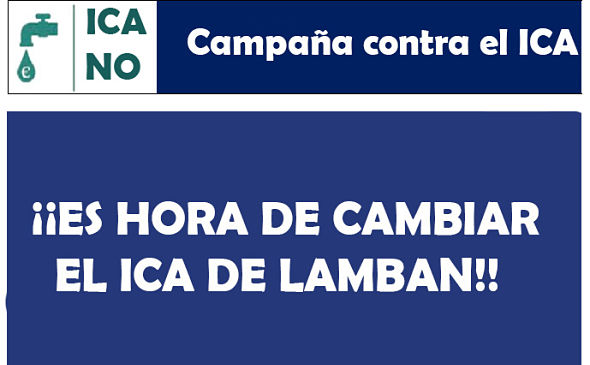 e

ICA
NO

Campaña contra el ICA

¡¡ES HORA DE CAMBIAR EL ICA DE LAMBAN!!